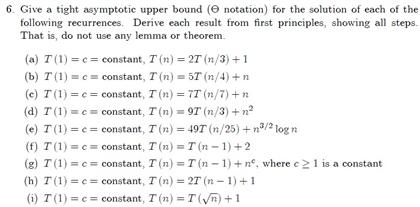 6. Give a tight asymptotic upper bound ($\Theta$ notation) for the solution of each of the following recurrences. Derive each result from first principles, showing all steps. That is, do not use any lemma or theorem.

(a) $T(1) = c =$ constant, $T(n) = 2T(n/3) + 1$

(b) $T(1) = c =$ constant, $T(n) = 5T(n/4) + n$

(c) $T(1) = c =$ constant, $T(n) = 7T(n/7) + n$

(d) $T(1) = c =$ constant, $T(n) = 9T(n/3) + n^2$

(e) $T(1) = c =$ constant, $T(n) = 49T(n/25) + n^{3/2} \log n$

(f) $T(1) = c =$ constant, $T(n) = T(n-1) + 2$

(g) $T(1) = c =$ constant, $T(n) = T(n-1) + n^c$, where $c \geq 1$ is a constant

(h) $T(1) = c =$ constant, $T(n) = 2T(n-1) + 1$

(i) $T(1) = c =$ constant, $T(n) = T(\sqrt{n}) + 1$